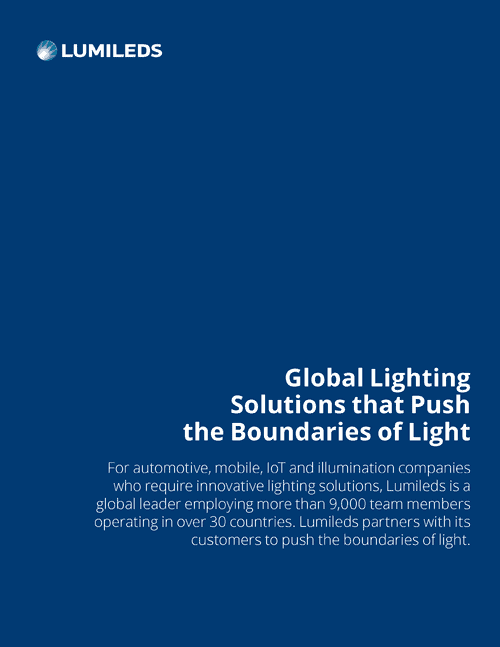 LUMILEDS

Global Lighting Solutions that Push the Boundaries of Light

For automotive, mobile, IoT and illumination companies who require innovative lighting solutions, Lumileds is a global leader employing more than 9,000 team members operating in over 30 countries. Lumileds partners with its customers to push the boundaries of light.